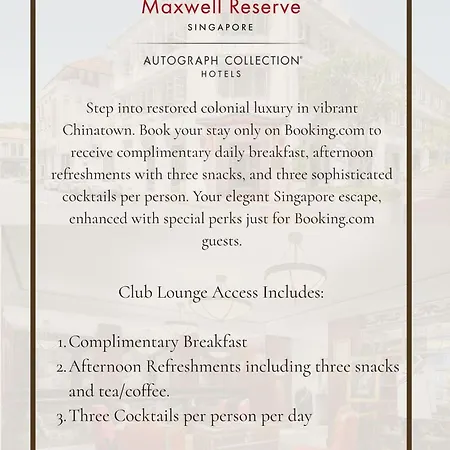 Maxwell Reserve
SINGAPORE

AUTOGRAPH COLLECTION®
HOTELS

Step into restored colonial luxury in vibrant Chinatown. Book your stay only on Booking.com to receive complimentary daily breakfast, afternoon refreshments with three snacks, and three sophisticated cocktails per person. Your elegant Singapore escape, enhanced with special perks just for Booking.com guests.

Club Lounge Access Includes:

1. Complimentary Breakfast
2. Afternoon Refreshments including three snacks and tea/coffee.
3. Three Cocktails per person per day